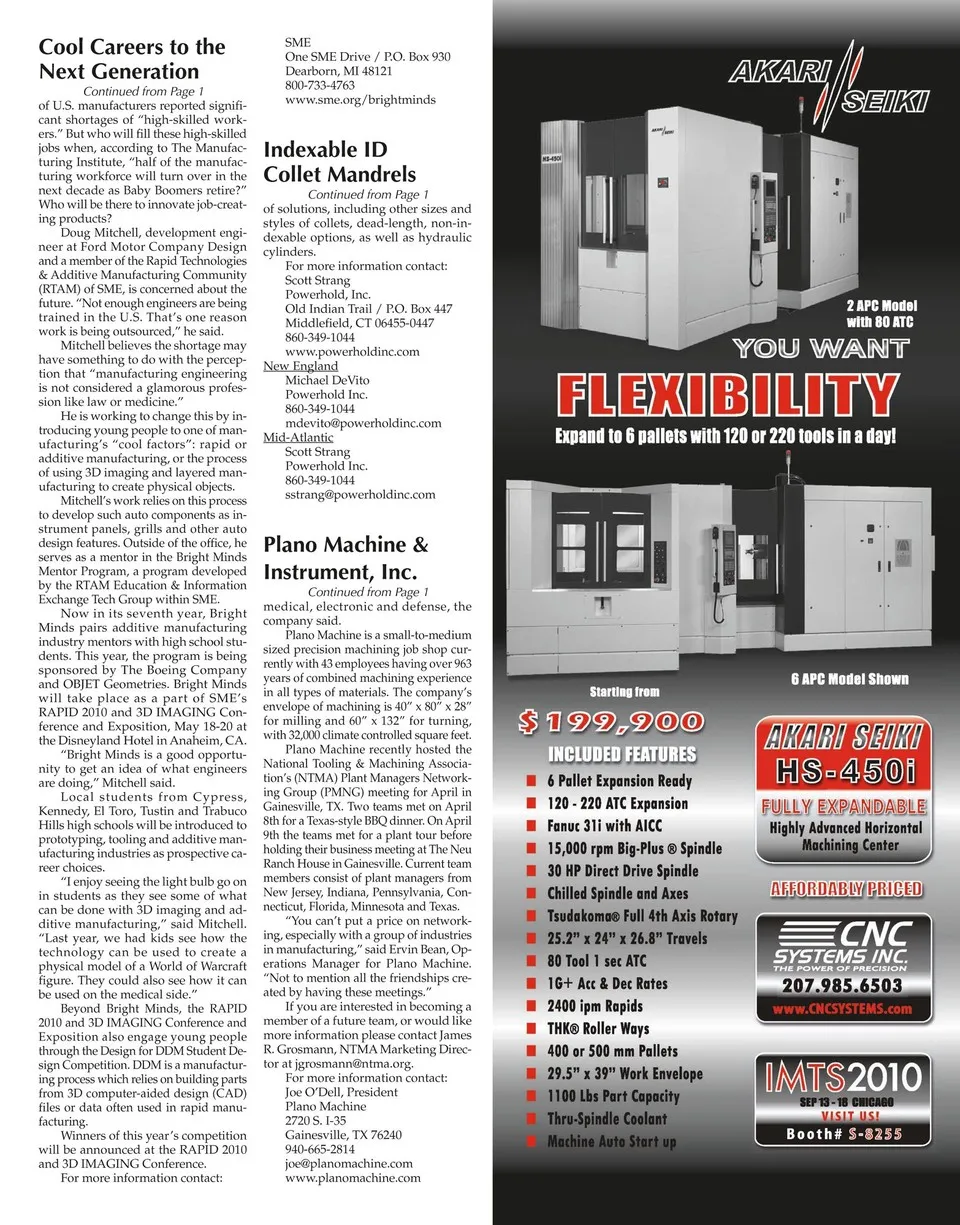 Cool Careers to the Next Generation

Continued from Page 1

of U.S. manufacturers reported significant shortages of "high-skilled workers." But who will fill these high-skilled jobs when, according to The Manufacturing Institute, "half of the manufacturing workforce will turn over in the next decade as Baby Boomers retire?" Who will be there to innovate job-creating products?

Doug Mitchell, development engineer at Ford Motor Company Design and a member of the Rapid Technologies & Additive Manufacturing Community (RTAM) of SME, is concerned about the future. "Not enough engineers are being trained in the U.S. That's one reason work is being outsourced," he said.

Mitchell believes the shortage may have something to do with the perception that "manufacturing engineering is not considered a glamorous profession like law or medicine."

He is working to change this by introducing young people to one of manufacturing's "cool factors": rapid or additive manufacturing, or the process of using 3D imaging and layered manufacturing to create physical objects.

Mitchell's work relies on this process to develop such auto components as instrument panels, grills and other auto design features. Outside of the office, he serves as a mentor in the Bright Minds Mentor Program, a program developed by the RTAM Education & Information Exchange Tech Group within SME.

Now in its seventh year, Bright Minds pairs additive manufacturing industry mentors with high school students. This year, the program is being sponsored by The Boeing Company and OBJET Geometries. Bright Minds will take place as a part of SME's RAPID 2010 and 3D IMAGING Conference and Exposition, May 18-20 at the Disneyland Hotel in Anaheim, CA.

"Bright Minds is a good opportunity to get an idea of what engineers are doing," Mitchell said.

Local students from Cypress, Kennedy, El Toro, Tustin and Trabuco Hills high schools will be introduced to prototyping, tooling and additive manufacturing industries as prospective career choices.

"I enjoy seeing the light bulb go on in students as they see some of what can be done with 3D imaging and additive manufacturing," said Mitchell. "Last year, we had kids see how the technology can be used to create a physical model of a World of Warcraft figure. They could also see how it can be used on the medical side."

Beyond Bright Minds, the RAPID 2010 and 3D IMAGING Conference and Exposition also engage young people through the Design for DDM Student Design Competition. DDM is a manufacturing process which relies on building parts from 3D computer-aided design (CAD) files or data often used in rapid manufacturing.

Winners of this year's competition will be announced at the RAPID 2010 and 3D IMAGING Conference.

For more information contact:

SME
One SME Drive / P.O. Box 930
Dearborn, MI 48121
800-733-4763
www.sme.org/brightminds

Indexable ID Collet Mandrels

Continued from Page 1

of solutions, including other sizes and styles of collets, dead-length, non-indexable options, as well as hydraulic cylinders.

For more information contact:
Scott Strang
Powerhold, Inc.
Old Indian Trail / P.O. Box 447
Middlefield, CT 06455-0447
860-349-1044
www.powerholdinc.com
New England
Michael DeVito
Powerhold Inc.
860-349-1044
mdevito@powerholdinc.com
Mid-Atlantic
Scott Strang
Powerhold Inc.
860-349-1044
sstrang@powerholdinc.com

Plano Machine & Instrument, Inc.

Continued from Page 1

medical, electronic and defense, the company said.

Plano Machine is a small-to-medium sized precision machining job shop currently with 43 employees having over 963 years of combined machining experience in all types of materials. The company's envelope of machining is 40" x 80" x 28" for milling and 60" x 132" for turning, with 32,000 climate controlled square feet.

Plano Machine recently hosted the National Tooling & Machining Association's (NTMA) Plant Managers Networking Group (PMNG) meeting for April in Gainesville, TX. Two teams met on April 8th for a Texas-style BBQ dinner. On April 9th the teams met for a plant tour before holding their business meeting at The Neu Ranch House in Gainesville. Current team members consist of plant managers from New Jersey, Indiana, Pennsylvania, Connecticut, Florida, Minnesota and Texas.

"You can't put a price on networking, especially with a group of industries in manufacturing," said Ervin Bean, Operations Manager for Plano Machine. "Not to mention all the friendships created by having these meetings."

If you are interested in becoming a member of a future team, or would like more information please contact James R. Grosmann, NTMA Marketing Director at jgrosmann@ntma.org.

For more information contact:
Joe O'Dell, President
Plano Machine
2720 S. I-35
Gainesville, TX 76240
940-665-2814
joe@planomachine.com
www.planomachine.com

AKARI SEIKI

AKARI SEIKI
HS-450i

2 APC Model with 80 ATC

YOU WANT
FLEXIBILITY
Expand to 6 pallets with 120 or 220 tools in a day!

6 APC Model Shown

Starting from
$199,900

INCLUDED FEATURES
6 Pallet Expansion Ready
120 - 220 ATC Expansion
Fanuc 31i with AICC
15,000 rpm Big-Plus ® Spindle
30 HP Direct Drive Spindle
Chilled Spindle and Axes
Tsudakoma® Full 4th Axis Rotary
25.2" x 24" x 26.8" Travels
80 Tool 1 sec ATC
1G+ Acc & Dec Rates
2400 ipm Rapids
THK® Roller Ways
400 or 500 mm Pallets
29.5" x 39" Work Envelope
1100 Lbs Part Capacity
Thru-Spindle Coolant
Machine Auto Start up

AKARI SEIKI
HS-450i
FULLY EXPANDABLE
Highly Advanced Horizontal Machining Center

AFFORDABLY PRICED

CNC SYSTEMS INC.
THE POWER OF PRECISION
207.985.6503
www.CNCSYSTEMS.com

IMTS2010
SEP 13 - 18 CHICAGO
VISIT US!
Booth# S-8255